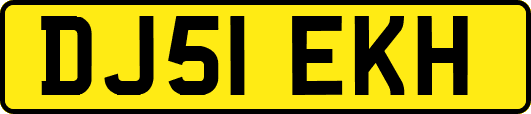 DJ51 EKH